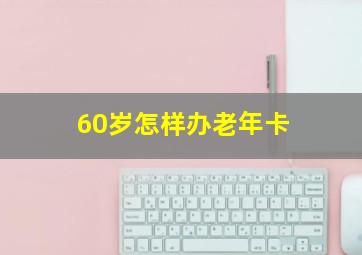 60岁怎样办老年卡